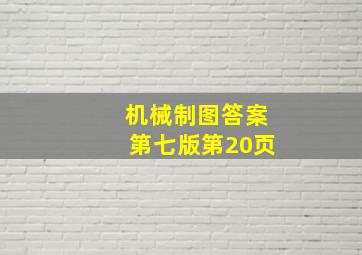 机械制图答案
第七版第20页